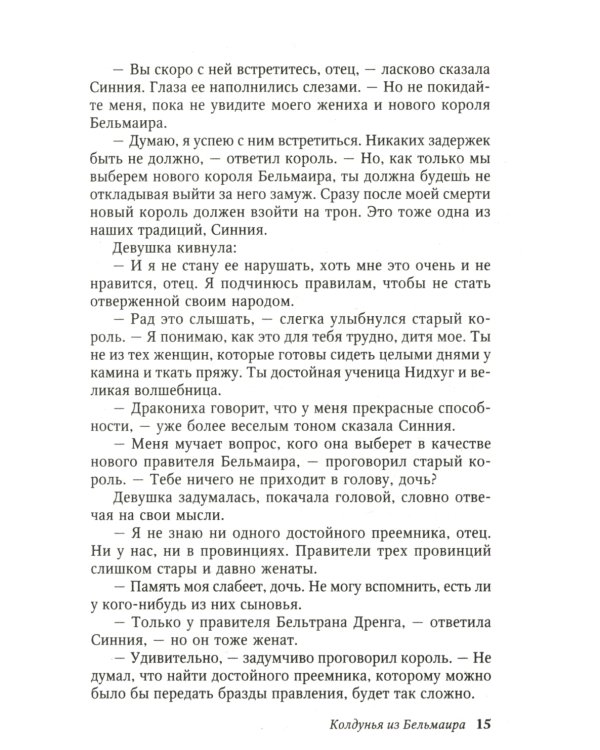 — Вы скоро с ней встретитесь, отец, — ласково сказала Синния. Глаза ее наполнились слезами. — Но не покидайте меня, пока не увидите моего жениха и нового короля Бельмаира.

— Думаю, я успею с ним встретиться. Никаких задержек быть не должно, — ответил король. — Но, как только мы выберем нового короля Бельмаира, ты должна будешь не откладывая выйти за него замуж. Сразу после моей смерти новый король должен взойти на трон. Это тоже одна из наших традиций, Синния.

Девушка кивнула:

— И я не стану ее нарушать, хоть мне это очень и не нравится, отец. Я подчинюсь правилам, чтобы не стать отверженной своим народом.

— Рад это слышать, — слегка улыбнулся старый король. — Я понимаю, как это для тебя трудно, дитя мое. Ты не из тех женщин, которые готовы сидеть целыми днями у камина и ткать пряжу. Ты достойная ученица Нидхуг и великая волшебница.

— Дракониха говорит, что у меня прекрасные способности, — уже более веселым тоном сказала Синния.

— Меня мучает вопрос, кого она выберет в качестве нового правителя Бельмаира, — проговорил старый король. — Тебе ничего не приходит в голову, дочь?

Девушка задумалась, покачала головой, словно отвечая на свои мысли.

— Я не знаю ни одного достойного преемника, отец. Ни у нас, ни в провинциях. Правители трех провинций слишком стары и давно женаты.

— Память моя слабеет, дочь. Не могу вспомнить, есть ли у кого-нибудь из них сыновья.

— Только у правителя Бельтрана Дренга, — ответила Синния, — но он тоже женат.

— Удивительно, — задумчиво проговорил король. — Не думал, что найти достойного преемника, которому можно было бы передать бразды правления, будет так сложно.

Колдунья из Бельмаира 15